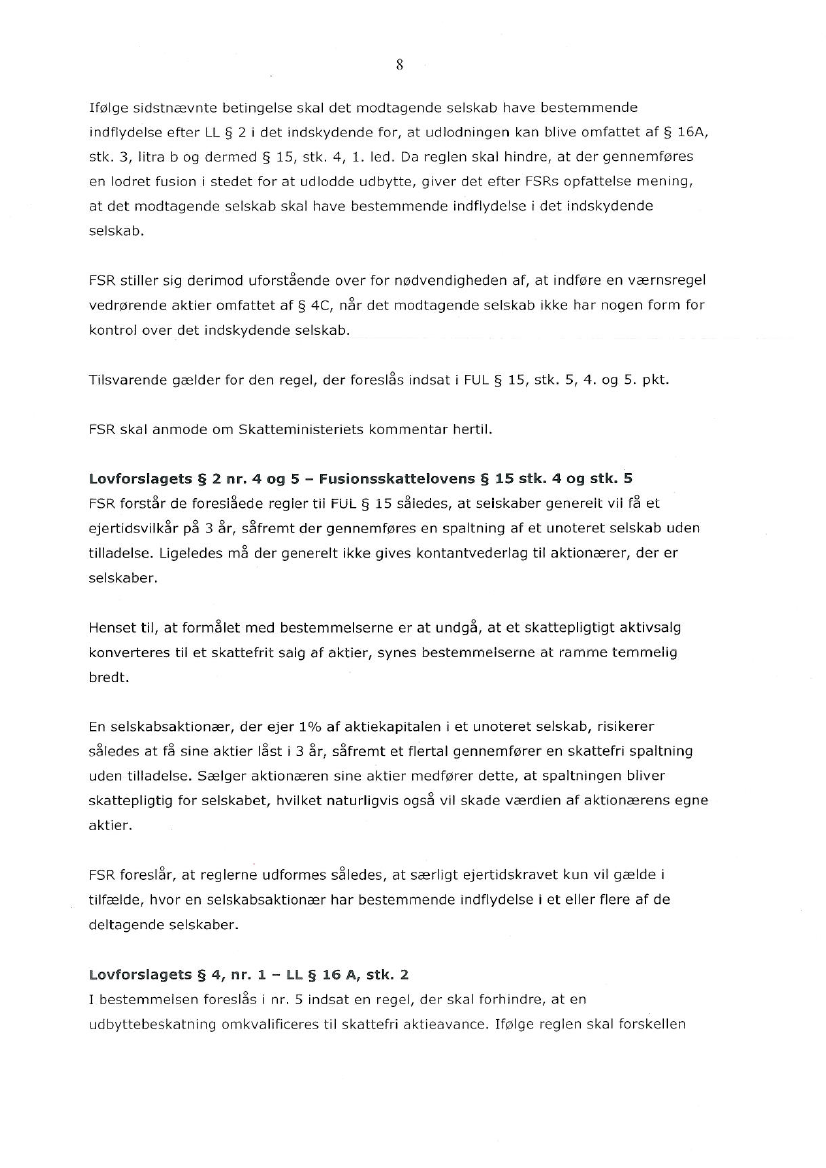 8

Ifølge sidstnævnte betingelse skal det modtagende selskab have bestemmende indflydelse efter LL § 2 i det indskydende for, at udlodningen kan blive omfattet af § 16A, stk. 3, litra b og dermed § 15, stk. 4, 1. led. Da reglen skal hindre, at der gennemføres en lodret fusion i stedet for at udlodde udbytte, giver det efter FSRs opfattelse mening, at det modtagende selskab skal have bestemmende indflydelse i det indskydende selskab.

FSR stiller sig derimod uforstående over for nødvendigheden af, at indføre en værnsregel vedrørende aktier omfattet af § 4C, når det modtagende selskab ikke har nogen form for kontrol over det indskydende selskab.

Tilsvarende gælder for den regel, der foreslås indsat i FUL § 15, stk. 5, 4. og 5. pkt.

FSR skal anmode om Skatteministeriets kommentar hertil.

**Lovforslagets § 2 nr. 4 og 5 – Fusionsskattelovens § 15 stk. 4 og stk. 5**
FSR forstår de foreslåede regler til FUL § 15 således, at selskaber generelt vil få et ejertidsvilkår på 3 år, såfremt der gennemføres en spaltning af et unoteret selskab uden tilladelse. Ligeledes må der generelt ikke gives kontantvederlag til aktionærer, der er selskaber.

Henset til, at formålet med bestemmelserne er at undgå, at et skattepligtigt aktivsalg konverteres til et skattefrit salg af aktier, synes bestemmelserne at ramme temmelig bredt.

En selskabsaktionær, der ejer 1% af aktiekapitalen i et unoteret selskab, risikerer således at få sine aktier låst i 3 år, såfremt et flertal gennemfører en skattefri spaltning uden tilladelse. Sælger aktionæren sine aktier medfører dette, at spaltningen bliver skattepligtig for selskabet, hvilket naturligvis også vil skade værdien af aktionærens egne aktier.

FSR foreslår, at reglerne udformes således, at særligt ejertidskravet kun vil gælde i tilfælde, hvor en selskabsaktionær har bestemmende indflydelse i et eller flere af de deltagende selskaber.

**Lovforslagets § 4, nr. 1 – LL § 16 A, stk. 2**
I bestemmelsen foreslås i nr. 5 indsat en regel, der skal forhindre, at en udbyttebeskatning omkvalificeres til skattefri aktieavance. Ifølge reglen skal forskellen